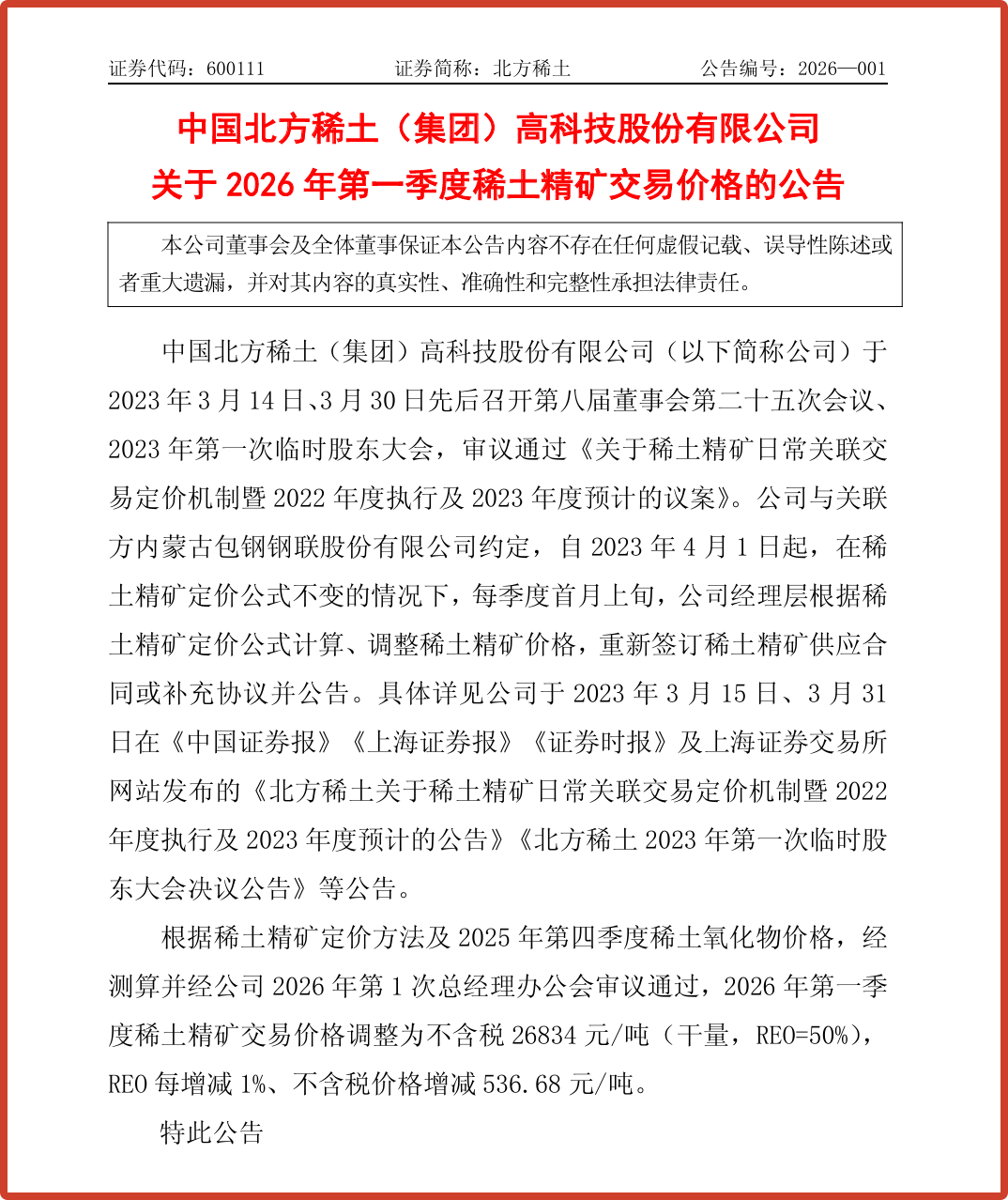 证券代码：600111　　证券简称：北方稀土　　公告编号：2026—001

中国北方稀土（集团）高科技股份有限公司
关于 2026 年第一季度稀土精矿交易价格的公告

本公司董事会及全体董事保证本公告内容不存在任何虚假记载、误导性陈述或者重大遗漏，并对其内容的真实性、准确性和完整性承担法律责任。

中国北方稀土（集团）高科技股份有限公司（以下简称公司）于 2023 年 3 月 14 日、3 月 30 日先后召开第八届董事会第二十五次会议、2023 年第一次临时股东大会，审议通过《关于稀土精矿日常关联交易定价机制暨 2022 年度执行及 2023 年度预计的议案》。公司与关联方内蒙古包钢钢联股份有限公司约定，自 2023 年 4 月 1 日起，在稀土精矿定价公式不变的情况下，每季度首月上旬，公司经理层根据稀土精矿定价公式计算、调整稀土精矿价格，重新签订稀土精矿供应合同或补充协议并公告。具体详见公司于 2023 年 3 月 15 日、3 月 31 日在《中国证券报》《上海证券报》《证券时报》及上海证券交易所网站发布的《北方稀土关于稀土精矿日常关联交易定价机制暨 2022 年度执行及 2023 年度预计的公告》《北方稀土 2023 年第一次临时股东大会决议公告》等公告。

根据稀土精矿定价方法及 2025 年第四季度稀土氧化物价格，经测算并经公司 2026 年第 1 次总经理办公会审议通过，2026 年第一季度稀土精矿交易价格调整为不含税 26834 元/吨（干量，REO=50%），REO 每增减 1%、不含税价格增减 536.68 元/吨。

特此公告